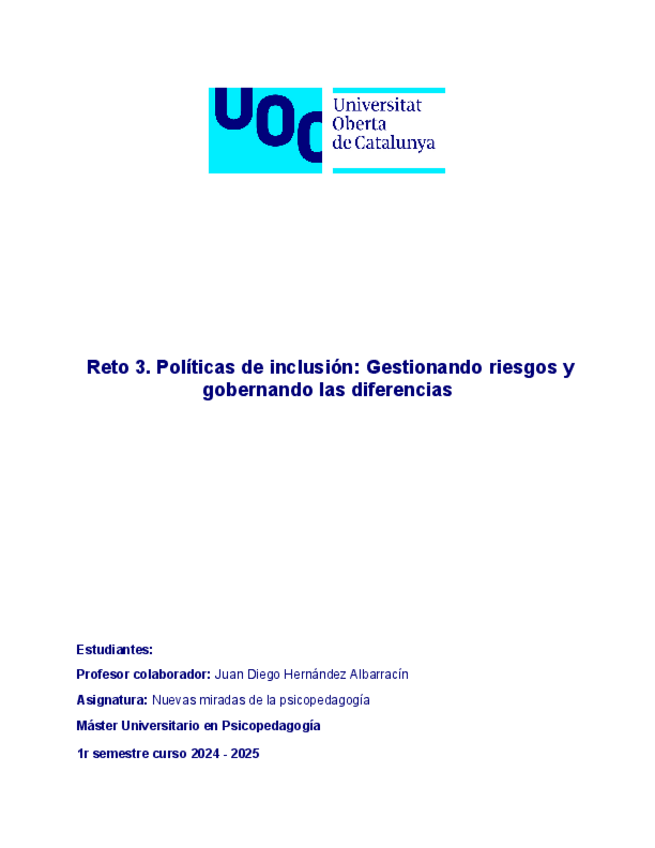 UOC Universitat Oberta de Catalunya

Reto 3. Políticas de inclusión: Gestionando riesgos y gobernando las diferencias

Estudiantes:

Profesor colaborador: Juan Diego Hernández Albarracín

Asignatura: Nuevas miradas de la psicopedagogía

Máster Universitario en Psicopedagogía

1r semestre curso 2024 - 2025